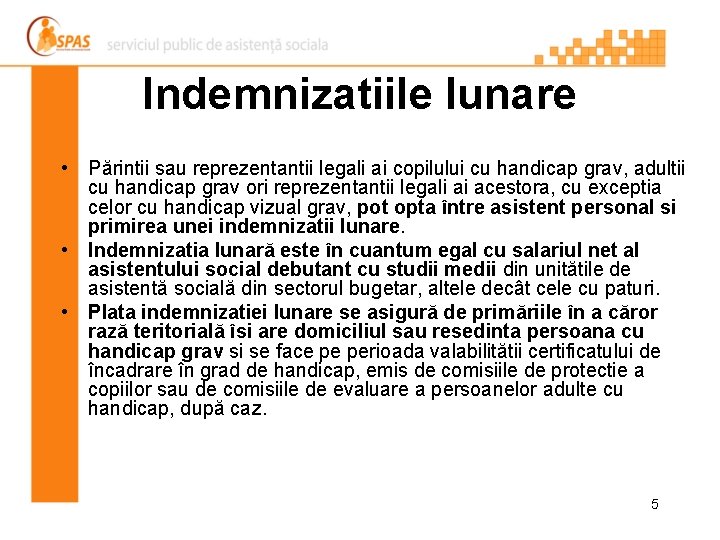 SPAS serviciul public de asistență sociala

Indemnizatiile lunare

• Părintii sau reprezentantii legali ai copilului cu handicap grav, adultii cu handicap grav ori reprezentantii legali ai acestora, cu exceptia celor cu handicap vizual grav, pot opta între asistent personal si primirea unei indemnizatii lunare.
• Indemnizatia lunară este în cuantum egal cu salariul net al asistentului social debutant cu studii medii din unitătile de asistentă socială din sectorul bugetar, altele decât cele cu paturi.
• Plata indemnizatiei lunare se asigură de primăriile în a căror rază teritorială îsi are domiciliul sau resedinta persoana cu handicap grav si se face pe perioada valabilitătii certificatului de încadrare în grad de handicap, emis de comisiile de protectie a copiilor sau de comisiile de evaluare a persoanelor adulte cu handicap, după caz.

5